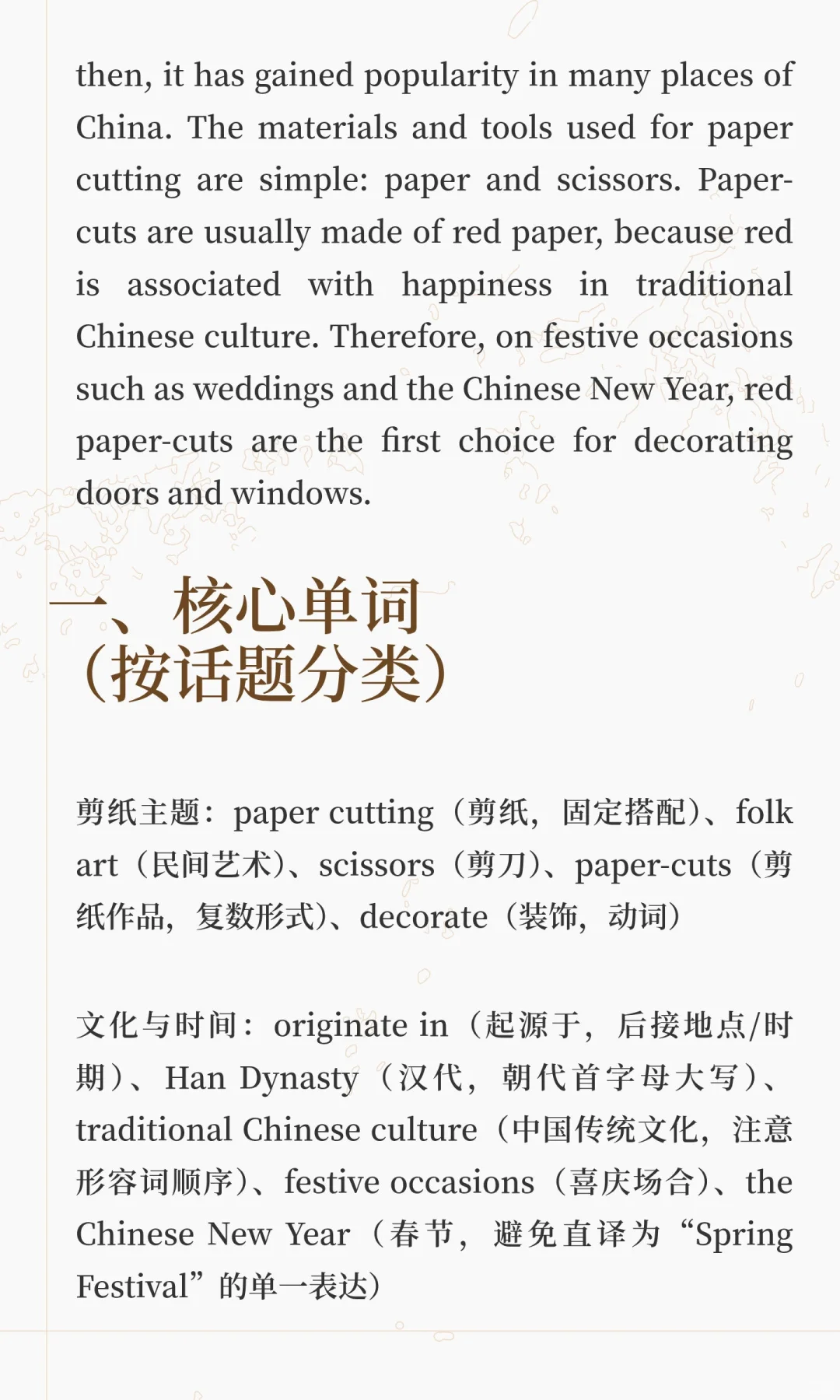 then, it has gained popularity in many places of China. The materials and tools used for paper cutting are simple: paper and scissors. Paper-cuts are usually made of red paper, because red is associated with happiness in traditional Chinese culture. Therefore, on festive occasions such as weddings and the Chinese New Year, red paper-cuts are the first choice for decorating doors and windows.

一、核心单词（按话题分类）

剪纸主题：paper cutting（剪纸，固定搭配）、folk art（民间艺术）、scissors（剪刀）、paper-cuts（剪纸作品，复数形式）、decorate（装饰，动词）

文化与时间：originate in（起源于，后接地点/时期）、Han Dynasty（汉代，朝代首字母大写）、traditional Chinese culture（中国传统文化，注意形容词顺序）、festive occasions（喜庆场合）、the Chinese New Year（春节，避免直译为“Spring Festival”的单一表达）